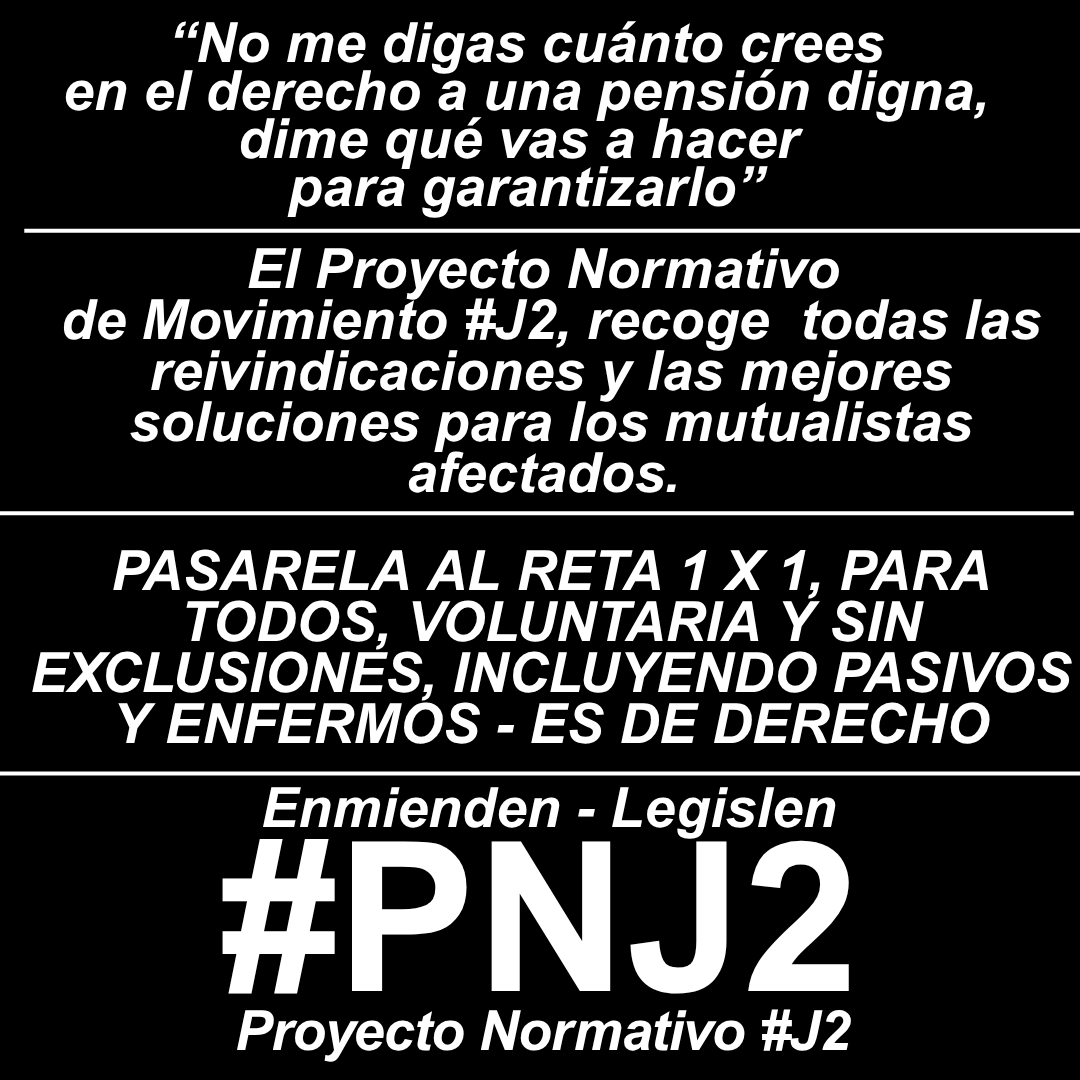 “No me digas cuánto crees en el derecho a una pensión digna, dime qué vas a hacer para garantizarlo”

El Proyecto Normativo de Movimiento #J2, recoge todas las reivindicaciones y las mejores soluciones para los mutualistas afectados.

PASARELA AL RETA 1 X 1, PARA TODOS, VOLUNTARIA Y SIN EXCLUSIONES, INCLUYENDO PASIVOS Y ENFERMOS - ES DE DERECHO

Enmienden - Legislen

#PNJ2

Proyecto Normativo #J2